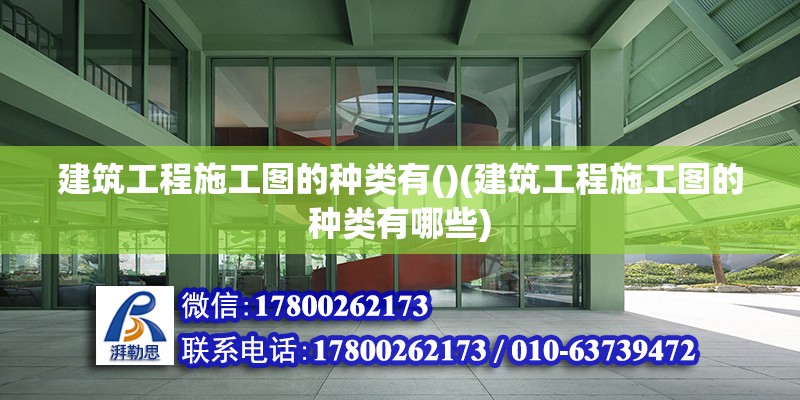 建筑工程施工图的种类有()(建筑工程施工图的种类有哪些)

湃勒思

微信:17800262173

联系电话:17800262173 / 010-63739472